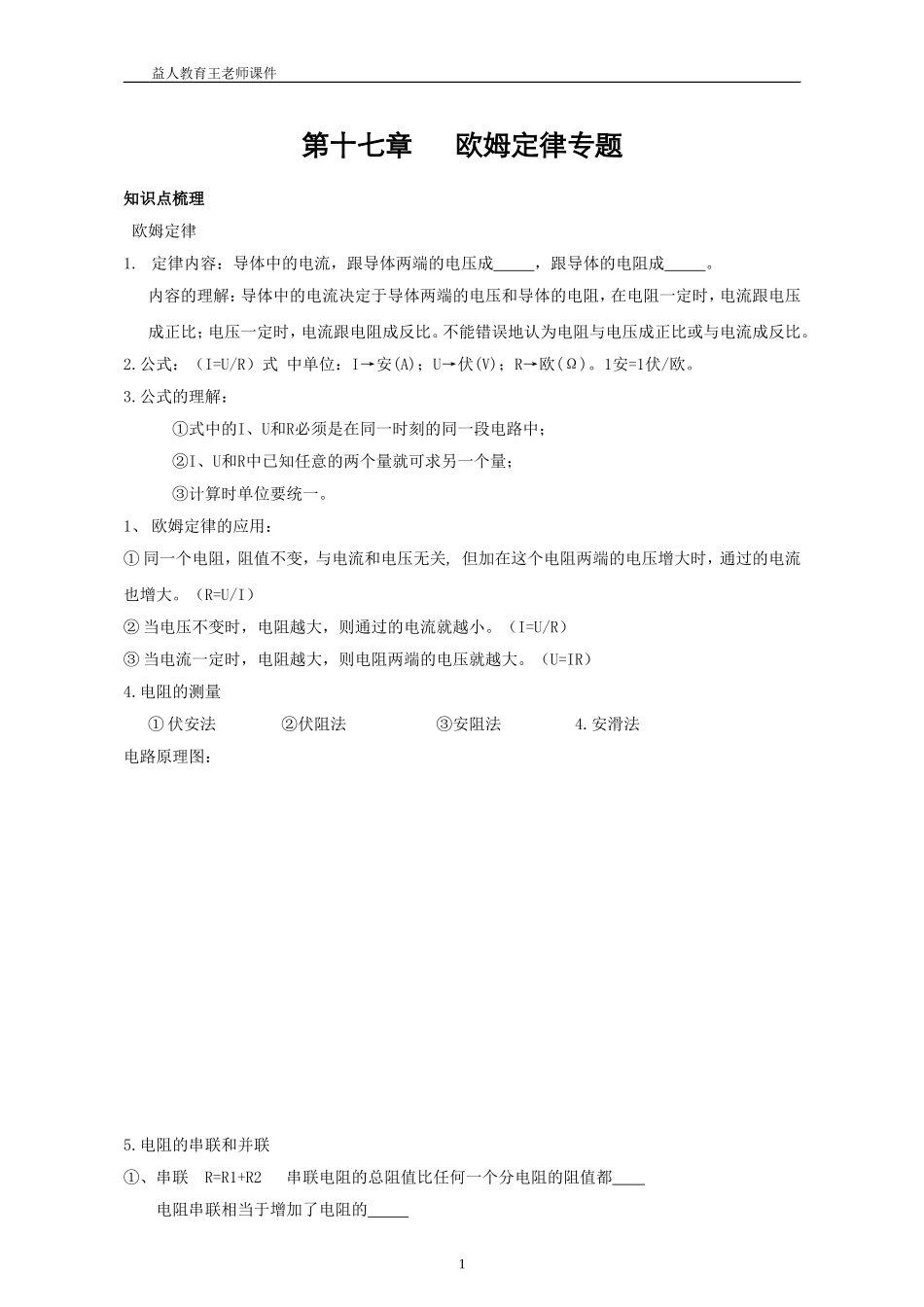 益人教育王老师课件

第十七章　欧姆定律专题

知识点梳理

欧姆定律

1. 定律内容：导体中的电流，跟导体两端的电压成_____，跟导体的电阻成_____。

内容的理解：导体中的电流决定于导体两端的电压和导体的电阻，在电阻一定时，电流跟电压成正比；电压一定时，电流跟电阻成反比。不能错误地认为电阻与电压成正比或与电流成反比。

2.公式：（I=U/R）式 中单位：I→安(A)；U→伏(V)；R→欧(Ω)。1安=1伏/欧。

3.公式的理解：

①式中的I、U和R必须是在同一时刻的同一段电路中；

②I、U和R中已知任意的两个量就可求另一个量；

③计算时单位要统一。

1、 欧姆定律的应用：

① 同一个电阻，阻值不变，与电流和电压无关, 但加在这个电阻两端的电压增大时，通过的电流也增大。（R=U/I）

② 当电压不变时，电阻越大，则通过的电流就越小。（I=U/R）

③ 当电流一定时，电阻越大，则电阻两端的电压就越大。（U=IR）

4.电阻的测量

① 伏安法　②伏阻法　③安阻法　4.安滑法

电路原理图：

5.电阻的串联和并联

①、串联 R=R1+R2 串联电阻的总阻值比任何一个分电阻的阻值都____

电阻串联相当于增加了电阻的_____

1